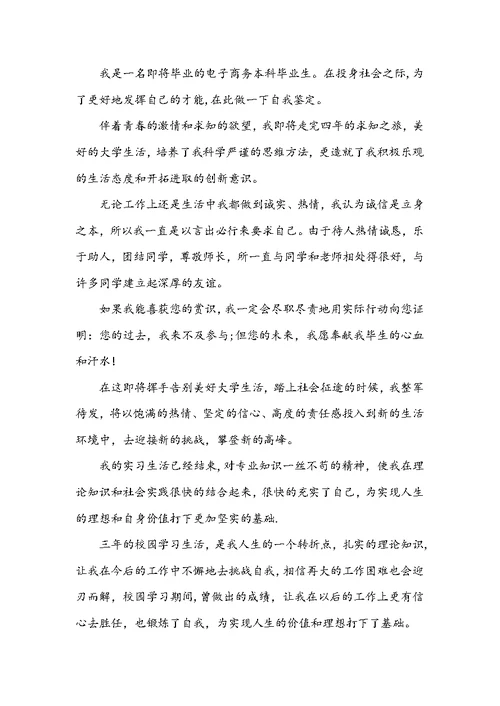 我是一名即将毕业的电子商务本科毕业生。在投身社会之际，为了更好地发挥自己的才能，在此做一下自我鉴定。

伴着青春的激情和求知的欲望，我即将走完四年的求知之旅，美好的大学生活，培养了我科学严谨的思维方法，更造就了我积极乐观的生活态度和开拓进取的创新意识。

无论工作上还是生活中我都做到诚实、热情，我认为诚信是立身之本，所以我一直是以言出必行来要求自己。由于待人热情诚恳，乐于助人，团结同学，尊敬师长，所一直与同学和老师相处得很好，与许多同学建立起深厚的友谊。

如果我能喜获您的赏识，我一定会尽职尽责地用实际行动向您证明：您的过去，我来不及参与；但您的未来，我愿奉献我毕生的心血和汗水！

在这即将挥手告别美好大学生活，踏上社会征途的时候，我整军待发，将以饱满的热情、坚定的信心、高度的责任感投入到新的生活环境中，去迎接新的挑战，攀登新的高峰。

我的实习生活已经结束，对专业知识一丝不苟的精神，使我在理论知识和社会实践很快的结合起来，很快的充实了自己，为实现人生的理想和自身价值打下更加坚实的基础.

三年的校园学习生活，是我人生的一个转折点，扎实的理论知识，让我在今后的工作中不懈地去挑战自我，相信再大的工作困难也会迎刃而解，校园学习期间，曾做出的成绩，让我在以后的工作上更有信心去胜任，也锻炼了自我，为实现人生的价值和理想打下了基础。